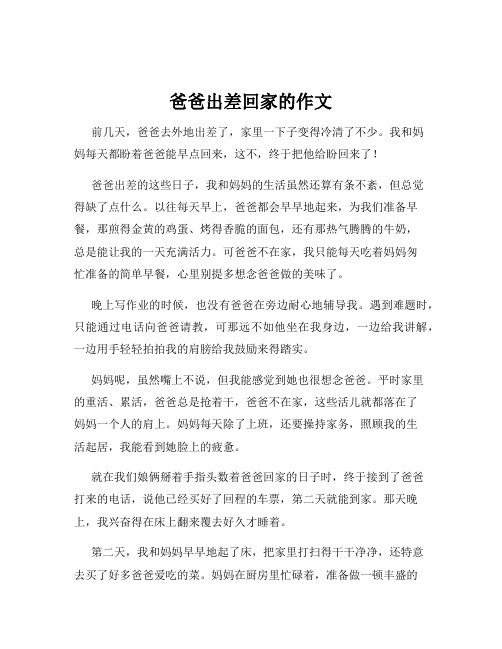 爸爸出差回家的作文

前几天，爸爸去外地出差了，家里一下子变得冷清了不少。我和妈妈每天都盼着爸爸能早点回来，这不，终于把他给盼回来了！

爸爸出差的这些日子，我和妈妈的生活虽然还算有条不紊，但总觉得缺了点什么。以往每天早上，爸爸都会早早地起来，为我们准备早餐，那煎得金黄的鸡蛋、烤得香脆的面包，还有那热气腾腾的牛奶，总是能让我的一天充满活力。可爸爸不在家，我只能每天吃着妈妈匆忙准备的简单早餐，心里别提多想念爸爸做的美味了。

晚上写作业的时候，也没有爸爸在旁边耐心地辅导我。遇到难题时，只能通过电话向爸爸请教，可那远不如他坐在我身边，一边给我讲解，一边用手轻轻拍拍我的肩膀给我鼓励来得踏实。

妈妈呢，虽然嘴上不说，但我能感觉到她也很想念爸爸。平时家里的重活、累活，爸爸总是抢着干，爸爸不在家，这些活儿就都落在了妈妈一个人的肩上。妈妈每天除了上班，还要操持家务，照顾我的生活起居，我能看到她脸上的疲惫。

就在我们娘俩掰着手指头数着爸爸回家的日子时，终于接到了爸爸打来的电话，说他已经买好了回程的车票，第二天就能到家。那天晚上，我兴奋得在床上翻来覆去好久才睡着。

第二天，我和妈妈早早地起了床，把家里打扫得干干净净，还特意去买了好多爸爸爱吃的菜。妈妈在厨房里忙碌着，准备做一顿丰盛的